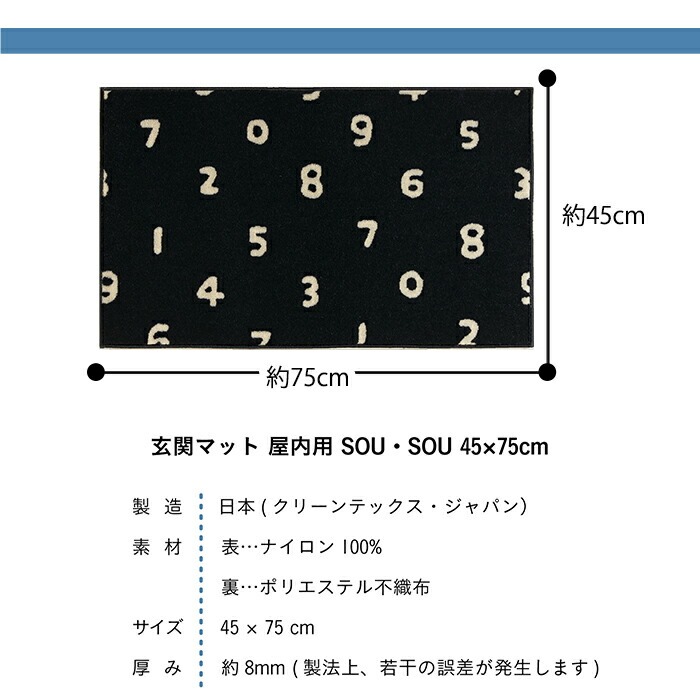 7 0 9 5
2 8 6 3
1 5 7 8
9 4 3 0
6 7 1 2

約45cm

約75cm

玄関マット 屋内用 SOU・SOU 45×75cm

| 製 造 | 日本 ( クリーンテックス・ジャパン ) |
|---|---|
| 素 材 | 表…ナイロン 100% |
| | 裏…ポリエステル不織布 |
| サイズ | 45 × 75 cm |
| 厚 み | 約 8mm ( 製法上、若干の誤差が発生します ) |